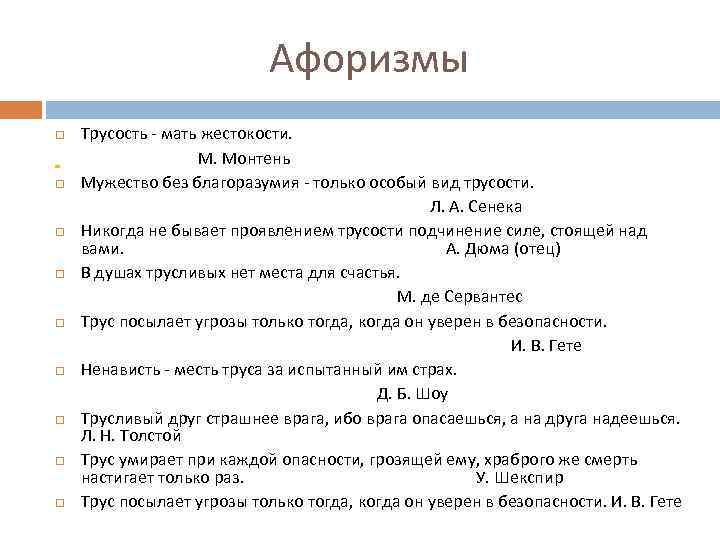 Афоризмы

Трусость - мать жестокости.
М. Монтень

Мужество без благоразумия - только особый вид трусости.
Л. А. Сенека

Никогда не бывает проявлением трусости подчинение силе, стоящей над вами. А. Дюма (отец)

В душах трусливых нет места для счастья.
М. де Сервантес

Трус посылает угрозы только тогда, когда он уверен в безопасности.
И. В. Гете

Ненависть - месть труса за испытанный им страх.
Д. Б. Шоу

Трусливый друг страшнее врага, ибо врага опасаешься, а на друга надеешься. Л. Н. Толстой

Трус умирает при каждой опасности, грозящей ему, храброго же смерть настигает только раз. У. Шекспир

Трус посылает угрозы только тогда, когда он уверен в безопасности. И. В. Гете